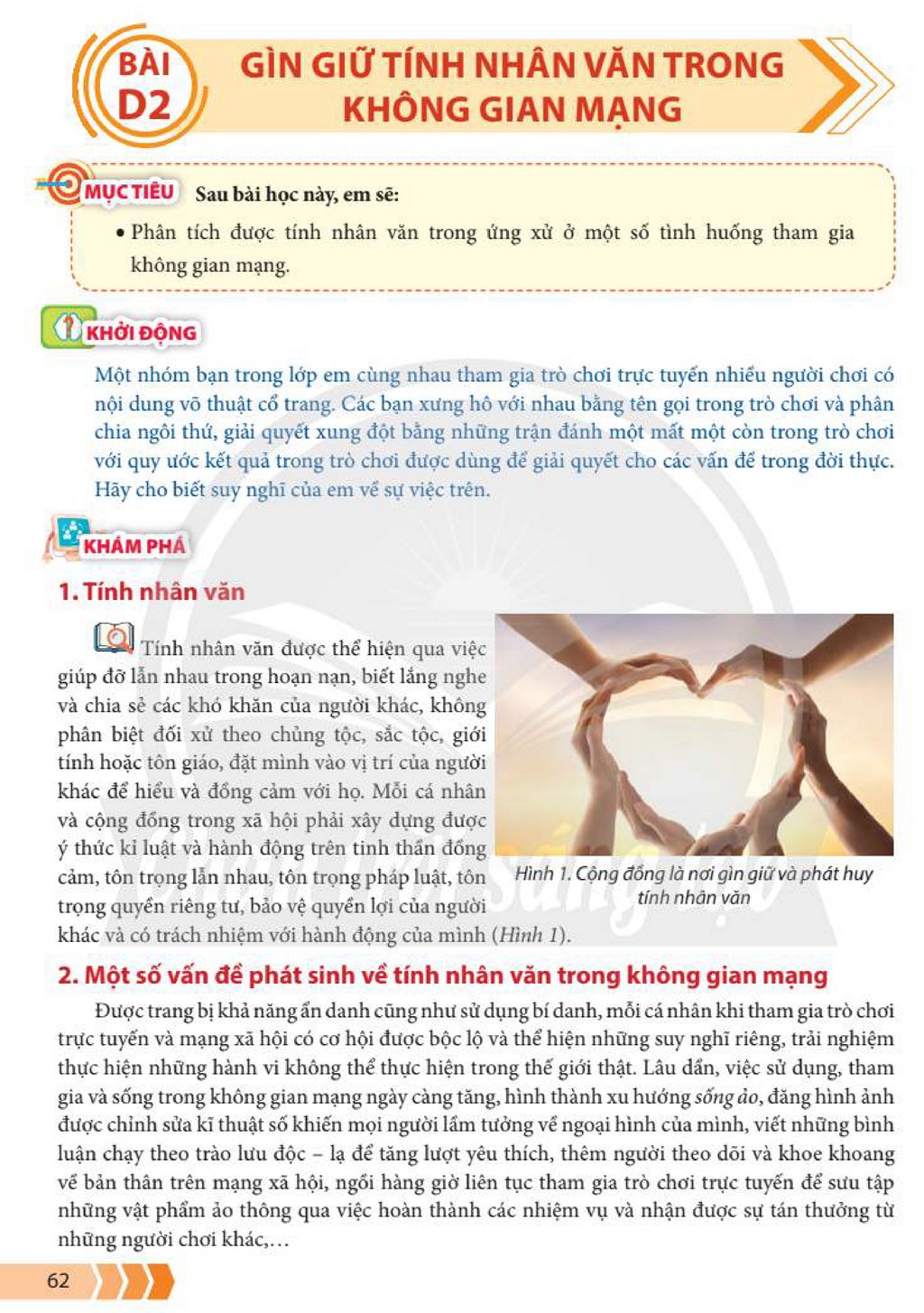 BÀI D2

GÌN GIỮ TÍNH NHÂN VĂN TRONG KHÔNG GIAN MẠNG

MỤC TIÊU

Sau bài học này, em sẽ:

• Phân tích được tính nhân văn trong ứng xử ở một số tình huống tham gia không gian mạng.

KHỞI ĐỘNG

Một nhóm bạn trong lớp em cùng nhau tham gia trò chơi trực tuyến nhiều người chơi có nội dung võ thuật cổ trang. Các bạn xưng hô với nhau bằng tên gọi trong trò chơi và phân chia ngôi thứ, giải quyết xung đột bằng những trận đánh một mất một còn trong trò chơi với quy ước kết quả trong trò chơi được dùng để giải quyết cho các vấn đề trong đời thực. Hãy cho biết suy nghĩ của em về sự việc trên.

KHÁM PHÁ

1. Tính nhân văn

Tính nhân văn được thể hiện qua việc giúp đỡ lẫn nhau trong hoạn nạn, biết lắng nghe và chia sẻ các khó khăn của người khác, không phân biệt đối xử theo chủng tộc, sắc tộc, giới tính hoặc tôn giáo, đặt mình vào vị trí của người khác để hiểu và đồng cảm với họ. Mỗi cá nhân và cộng đồng trong xã hội phải xây dựng được ý thức kỉ luật và hành động trên tinh thần đồng cảm, tôn trọng lẫn nhau, tôn trọng pháp luật, tôn trọng quyền riêng tư, bảo vệ quyền lợi của người khác và có trách nhiệm với hành động của mình (Hình 1).

Hình 1. Cộng đồng là nơi gìn giữ và phát huy tính nhân văn

2. Một số vấn đề phát sinh về tính nhân văn trong không gian mạng

Được trang bị khả năng ẩn danh cũng như sử dụng bí danh, mỗi cá nhân khi tham gia trò chơi trực tuyến và mạng xã hội có cơ hội được bộc lộ và thể hiện những suy nghĩ riêng, trải nghiệm thực hiện những hành vi không thể thực hiện trong thế giới thật. Lâu dần, việc sử dụng, tham gia và sống trong không gian mạng ngày càng tăng, hình thành xu hướng sống ảo, đăng hình ảnh được chỉnh sửa kĩ thuật số khiến mọi người lầm tưởng về ngoại hình của mình, viết những bình luận chạy theo trào lưu độc – lạ để tăng lượt yêu thích, thêm người theo dõi và khoe khoang về bản thân trên mạng xã hội, ngồi hàng giờ liên tục tham gia trò chơi trực tuyến để sưu tập những vật phẩm ảo thông qua việc hoàn thành các nhiệm vụ và nhận được sự tán thưởng từ những người chơi khác,...

62

Chân trời sáng tạo